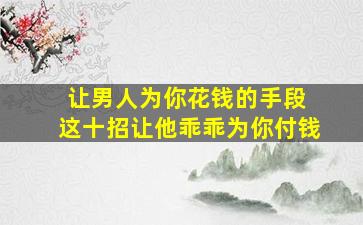 让男人为你花钱的手段
这十招让他乖乖为你付钱